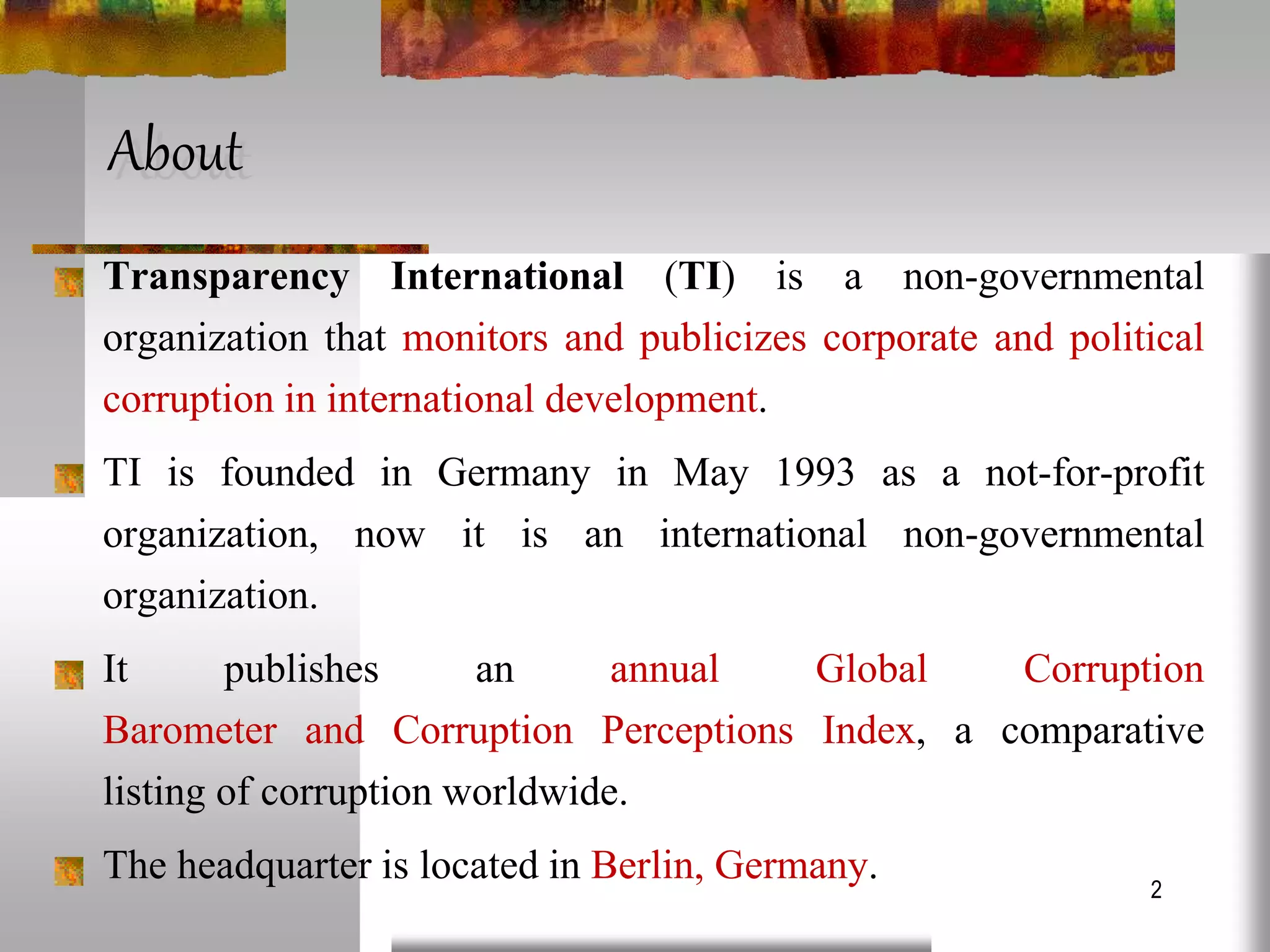 About

Transparency International (TI) is a non-governmental organization that monitors and publicizes corporate and political corruption in international development.

TI is founded in Germany in May 1993 as a not-for-profit organization, now it is an international non-governmental organization.

It publishes an annual Global Corruption Barometer and Corruption Perceptions Index, a comparative listing of corruption worldwide.

The headquarter is located in Berlin, Germany.

2